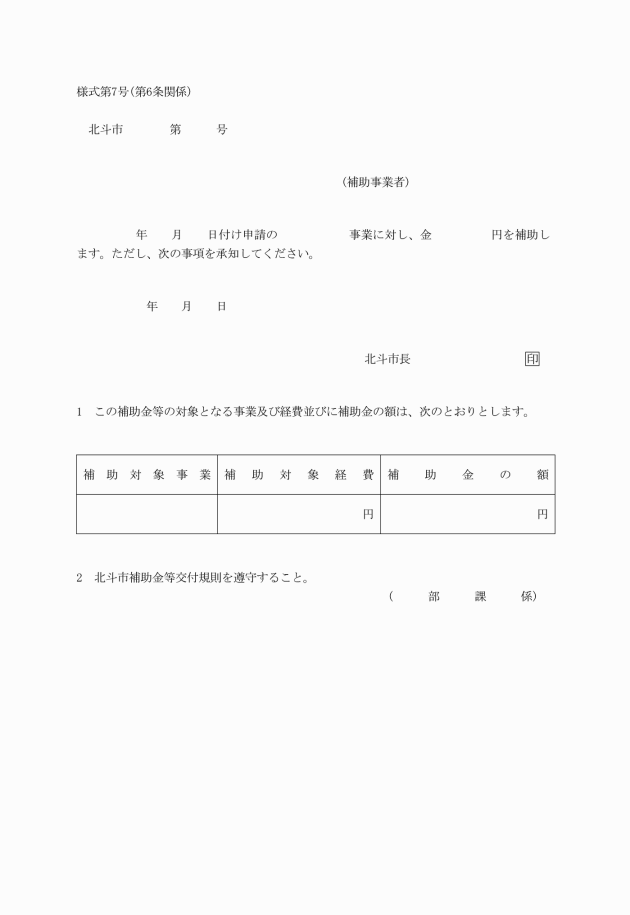 様式第7号(第6条関係)

北斗市　　第　　号

(補助事業者)

年　月　日付け申請の　　　事業に対し、金　　　円を補助します。ただし、次の事項を承知してください。

年　月　日

北斗市長　　　　印

1　この補助金等の対象となる事業及び経費並びに補助金の額は、次のとおりとします。

| 補助対象事業 | 補助対象経費 | 補助金の額 |
|---|---|---|
| | 円 | 円 |

2　北斗市補助金等交付規則を遵守すること。

(　部　課　係)